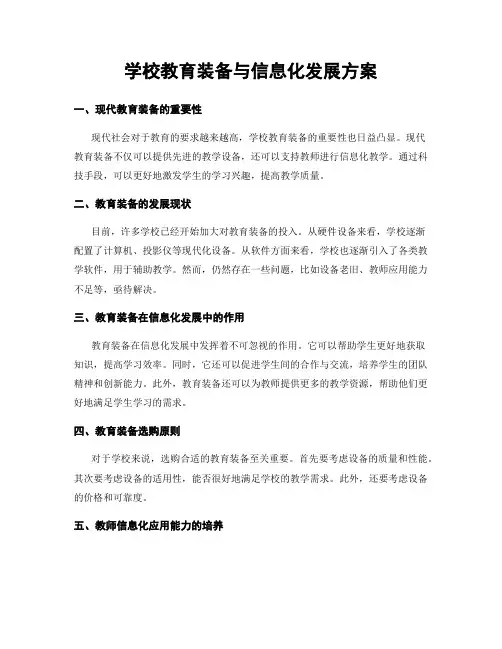 学校教育装备与信息化发展方案

一、现代教育装备的重要性

现代社会对于教育的要求越来越高，学校教育装备的重要性也日益凸显。现代教育装备不仅可以提供先进的教学设备，还可以支持教师进行信息化教学。通过科技手段，可以更好地激发学生的学习兴趣，提高教学质量。

二、教育装备的发展现状

目前，许多学校已经开始加大对教育装备的投入。从硬件设备来看，学校逐渐配置了计算机、投影仪等现代化设备。从软件方面来看，学校也逐渐引入了各类教学软件，用于辅助教学。然而，仍然存在一些问题，比如设备老旧、教师应用能力不足等，亟待解决。

三、教育装备在信息化发展中的作用

教育装备在信息化发展中发挥着不可忽视的作用。它可以帮助学生更好地获取知识，提高学习效率。同时，它还可以促进学生间的合作与交流，培养学生的团队精神和创新能力。此外，教育装备还可以为教师提供更多的教学资源，帮助他们更好地满足学生学习的需求。

四、教育装备选购原则

对于学校来说，选购合适的教育装备至关重要。首先要考虑设备的质量和性能。其次要考虑设备的适用性，能否很好地满足学校的教学需求。此外，还要考虑设备的价格和可靠度。

五、教师信息化应用能力的培养